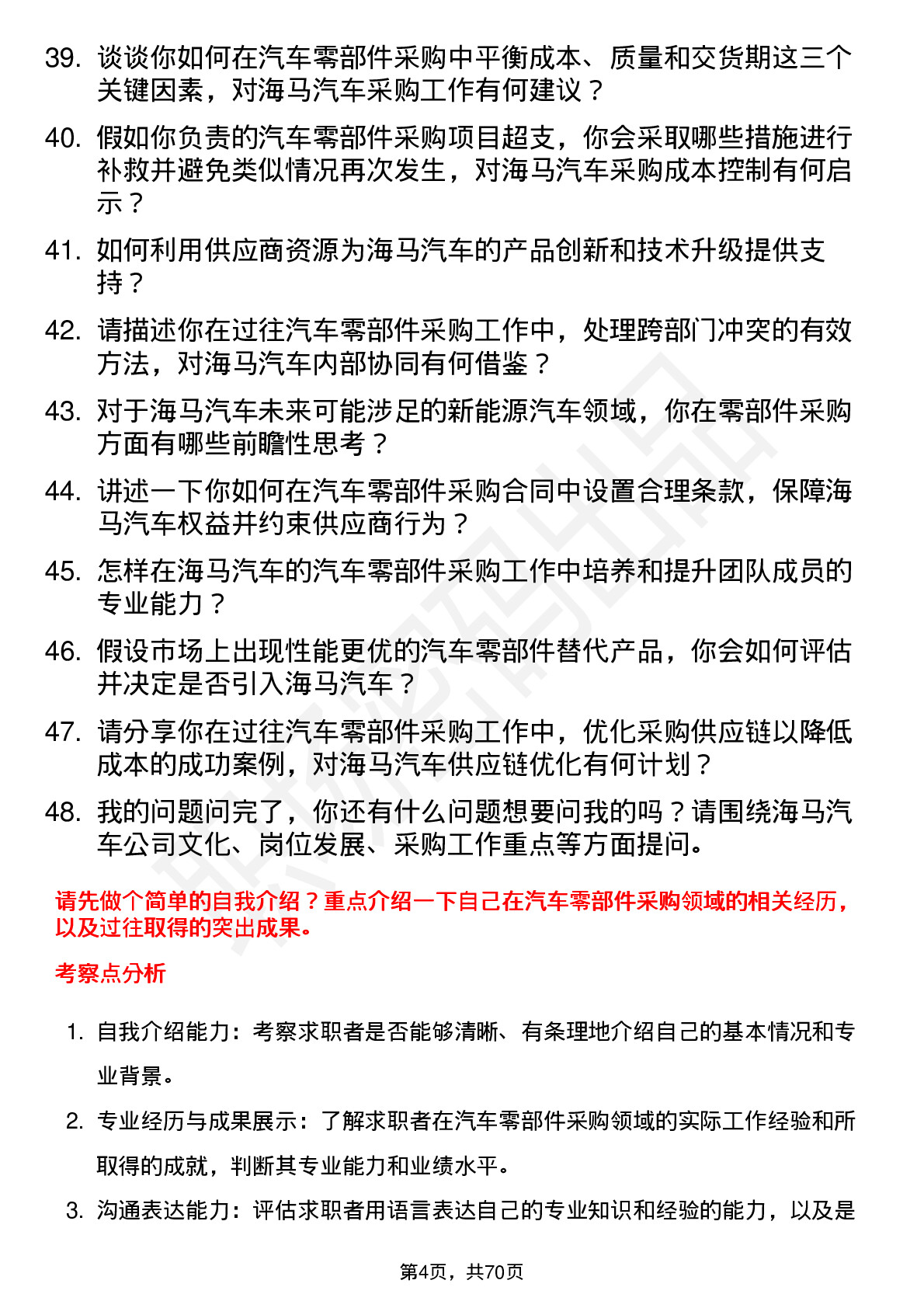 39. 谈谈你如何在汽车零部件采购中平衡成本、质量和交货期这三个关键因素，对海马汽车采购工作有何建议？

40. 假如你负责的汽车零部件采购项目超支，你会采取哪些措施进行补救并避免类似情况再次发生，对海马汽车采购成本控制有何启示？

41. 如何利用供应商资源为海马汽车的产品创新和技术升级提供支持？

42. 请描述你在过往汽车零部件采购工作中，处理跨部门冲突的有效方法，对海马汽车内部协同有何借鉴？

43. 对于海马汽车未来可能涉足的新能源汽车领域，你在零部件采购方面有哪些前瞻性思考？

44. 讲述一下你如何在汽车零部件采购合同中设置合理条款，保障海马汽车权益并约束供应商行为？

45. 怎样在海马汽车的汽车零部件采购工作中培养和提升团队成员的专业能力？

46. 假设市场上出现性能更优的汽车零部件替代产品，你会如何评估并决定是否引入海马汽车？

47. 请分享你在过往汽车零部件采购工作中，优化采购供应链以降低成本的成功案例，对海马汽车供应链优化有何计划？

48. 我的问题问完了，你还有什么问题想要问我的吗？请围绕海马汽车公司文化、岗位发展、采购工作重点等方面提问。

请先做个简单的自我介绍？重点介绍一下自己在汽车零部件采购领域的相关经历，以及过往取得的突出成果。

考察点分析

1. 自我介绍能力：考察求职者是否能够清晰、有条理地介绍自己的基本情况和专业背景。

2. 专业经历与成果展示：了解求职者在汽车零部件采购领域的实际工作经验和所取得的成就，判断其专业能力和业绩水平。

3. 沟通表达能力：评估求职者用语言表达自己的专业知识和经验的能力，以及是

第4页，共70页